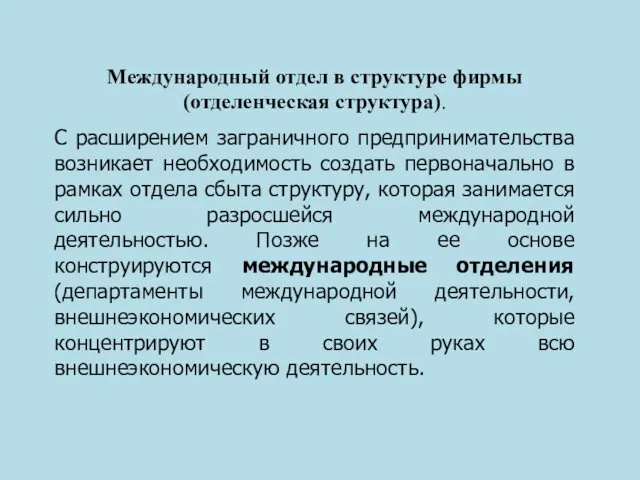 Международный отдел в структуре фирмы (отделенческая структура).

С расширением заграничного предпринимательства возникает необходимость создать первоначально в рамках отдела сбыта структуру, которая занимается сильно разросшейся международной деятельностью. Позже на ее основе конструируются международные отделения (департаменты международной деятельности, внешнеэкономических связей), которые концентрируют в своих руках всю внешнеэкономическую деятельность.